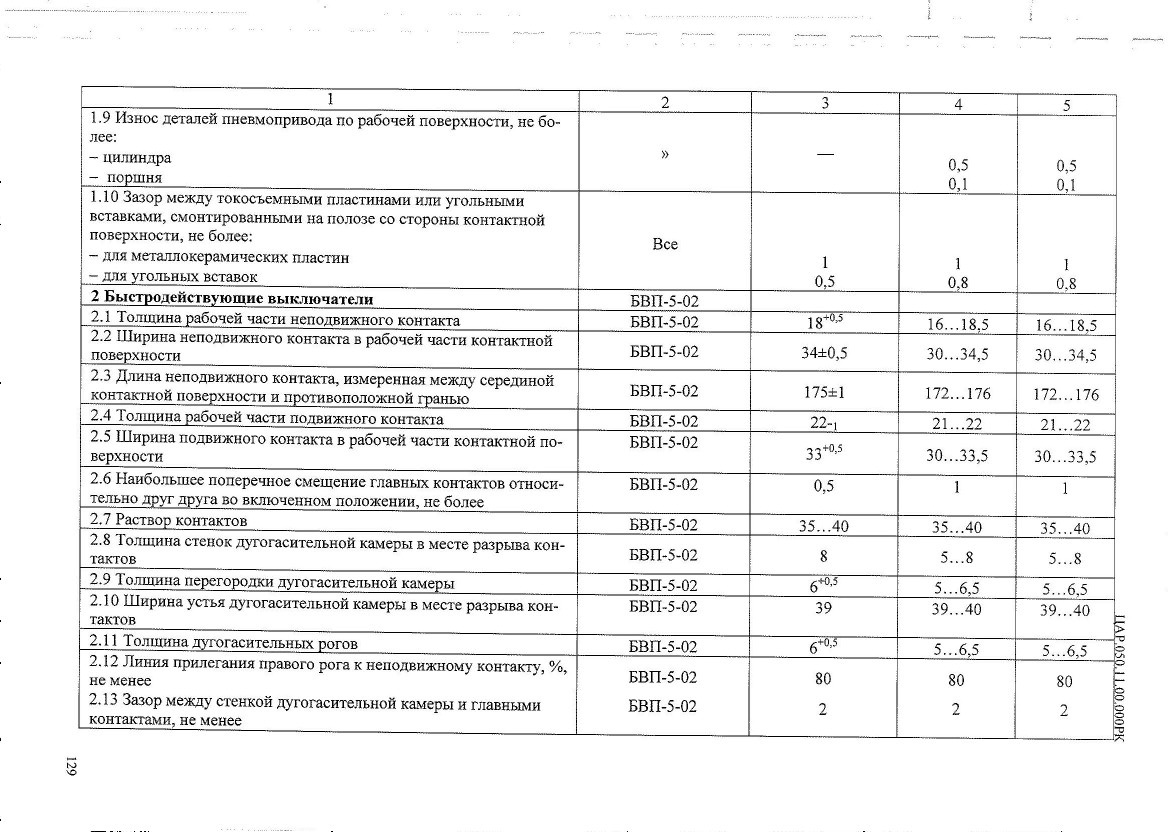 | 1 | 2 | 3 | 4 | 5 |
|---|---|---|---|---|
| 1.9 Износ деталей пневмопривода по рабочей поверхности, не более: – цилиндра – поршня | » | — | 0,5 0,1 | 0,5 0,1 |
| 1.10 Зазор между токосъемными пластинами или угольными вставками, смонтированными на полозе со стороны контактной поверхности, не более: – для металлокерамических пластин – для угольных вставок | Все | 1 0,5 | 1 0,8 | 1 0,8 |
| **2 Быстродействующие выключатели** | БВП-5-02 | | | |
| 2.1 Толщина рабочей части неподвижного контакта | БВП-5-02 | $18^{+0,5}$ | 16…18,5 | 16…18,5 |
| 2.2 Ширина неподвижного контакта в рабочей части контактной поверхности | БВП-5-02 | 34±0,5 | 30…34,5 | 30…34,5 |
| 2.3 Длина неподвижного контакта, измеренная между серединой контактной поверхности и противоположной гранью | БВП-5-02 | 175±1 | 172…176 | 172…176 |
| 2.4 Толщина рабочей части подвижного контакта | БВП-5-02 | $22_{-1}$ | 21…22 | 21…22 |
| 2.5 Ширина подвижного контакта в рабочей части контактной поверхности | БВП-5-02 | $33^{+0,5}$ | 30…33,5 | 30…33,5 |
| 2.6 Наибольшее поперечное смещение главных контактов относительно друг друга во включенном положении, не более | БВП-5-02 | 0,5 | 1 | 1 |
| 2.7 Раствор контактов | БВП-5-02 | 35…40 | 35…40 | 35…40 |
| 2.8 Толщина стенок дугогасительной камеры в месте разрыва контактов | БВП-5-02 | 8 | 5…8 | 5…8 |
| 2.9 Толщина перегородки дугогасительной камеры | БВП-5-02 | $6^{+0,5}$ | 5…6,5 | 5…6,5 |
| 2.10 Ширина устья дугогасительной камеры в месте разрыва контактов | БВП-5-02 | 39 | 39…40 | 39…40 |
| 2.11 Толщина дугогасительных рогов | БВП-5-02 | $6^{+0,5}$ | 5…6,5 | 5…6,5 |
| 2.12 Линия прилегания правого рога к неподвижному контакту, %, не менее | БВП-5-02 | 80 | 80 | 80 |
| 2.13 Зазор между стенкой дугогасительной камеры и главными контактами, не менее | БВП-5-02 | 2 | 2 | 2 |

ЦАР.050.11.00.000РК

129